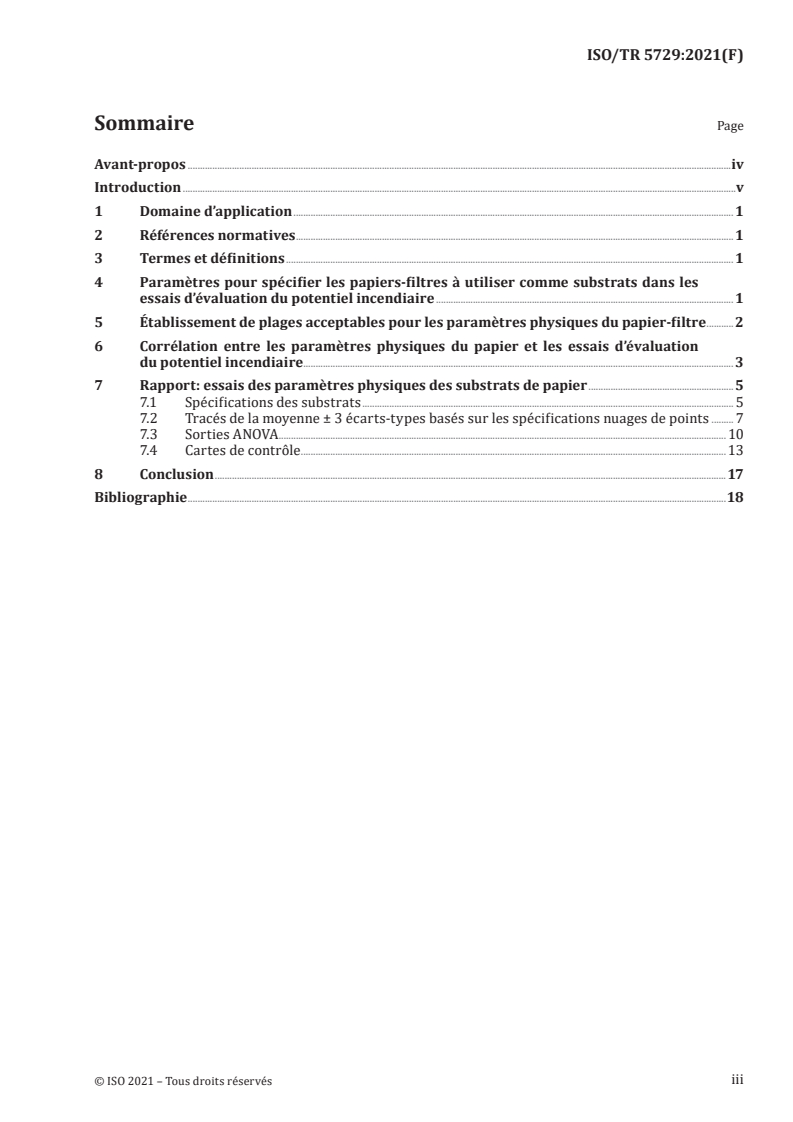 ISO/TR 5729:2021(F)

Sommaire

Page

Avant-propos iv
Introduction v
1 Domaine d'application 1
2 Références normatives 1
3 Termes et définitions 1
4 Paramètres pour spécifier les papiers-filtres à utiliser comme substrats dans les essais d'évaluation du potentiel incendiaire 1
5 Établissement de plages acceptables pour les paramètres physiques du papier-filtre 2
6 Corrélation entre les paramètres physiques du papier et les essais d'évaluation du potentiel incendiaire 3
7 Rapport: essais des paramètres physiques des substrats de papier 5
7.1 Spécifications des substrats 5
7.2 Tracés de la moyenne ± 3 écarts-types basés sur les spécifications nuages de points 7
7.3 Sorties ANOVA 10
7.4 Cartes de contrôle 13
8 Conclusion 17
Bibliographie 18

© ISO 2021 – Tous droits réservés

iii